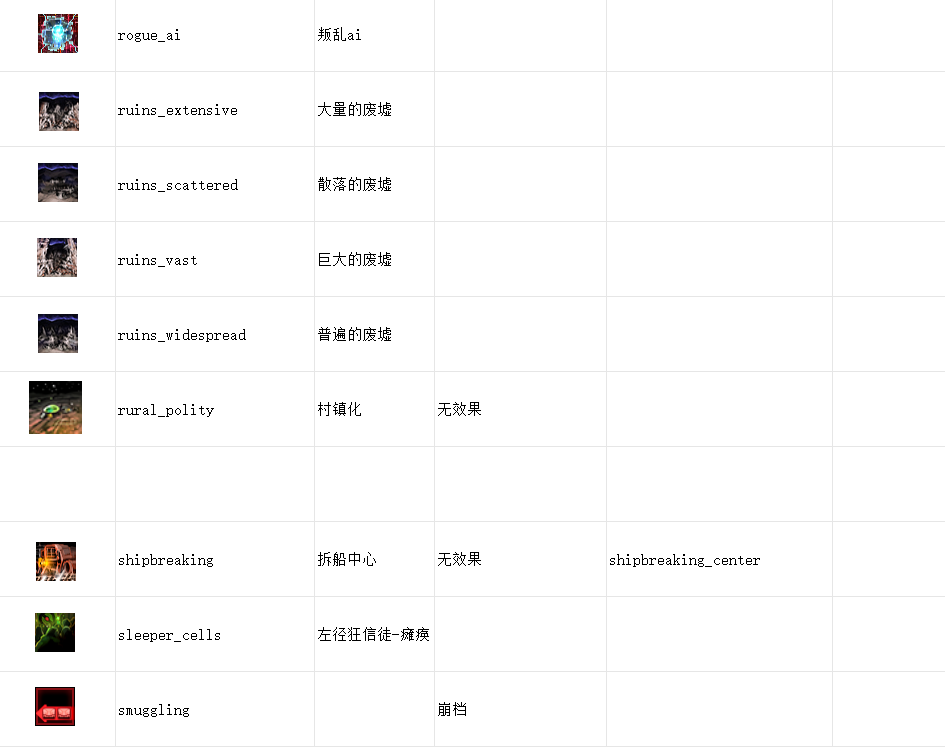 | | | | | | |
|---|---|---|---|---|---|
| | rogue_ai | 叛乱ai | | | |
| | ruins_extensive | 大量的废墟 | | | |
| | ruins_scattered | 散落的废墟 | | | |
| | ruins_vast | 巨大的废墟 | | | |
| | ruins_widespread | 普遍的废墟 | | | |
| | rural_polity | 村镇化 | 无效果 | | |
| | | | | | |
| | shipbreaking | 拆船中心 | 无效果 | shipbreaking_center | |
| | sleeper_cells | 左径狂信徒-瘫痪 | | | |
| | smuggling | | 崩档 | | |